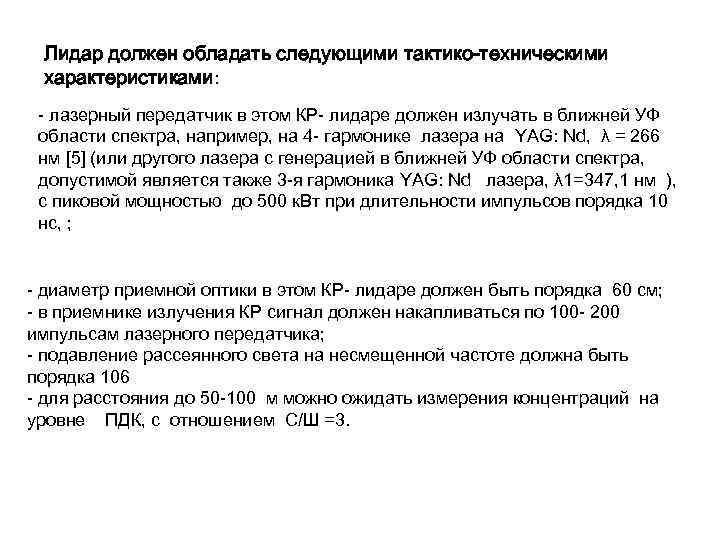 Лидар должен обладать следующими тактико-техническими характеристиками:

- лазерный передатчик в этом КР- лидаре должен излучать в ближней УФ области спектра, например, на 4- гармонике лазера на YAG: Nd, λ = 266 нм [5] (или другого лазера с генерацией в ближней УФ области спектра, допустимой является также 3-я гармоника YAG: Nd лазера, λ1=347,1 нм ), с пиковой мощностью до 500 кВт при длительности импульсов порядка 10 нс, ;

- диаметр приемной оптики в этом КР- лидаре должен быть порядка 60 см;
- в приемнике излучения КР сигнал должен накапливаться по 100- 200 импульсам лазерного передатчика;
- подавление рассеянного света на несмещенной частоте должна быть порядка 106
- для расстояния до 50-100 м можно ожидать измерения концентраций на уровне ПДК, с отношением С/Ш =3.